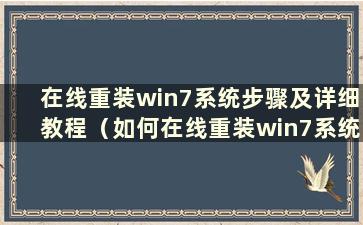 在线重装win7系统步骤及详细教程（如何在线重装win7系统